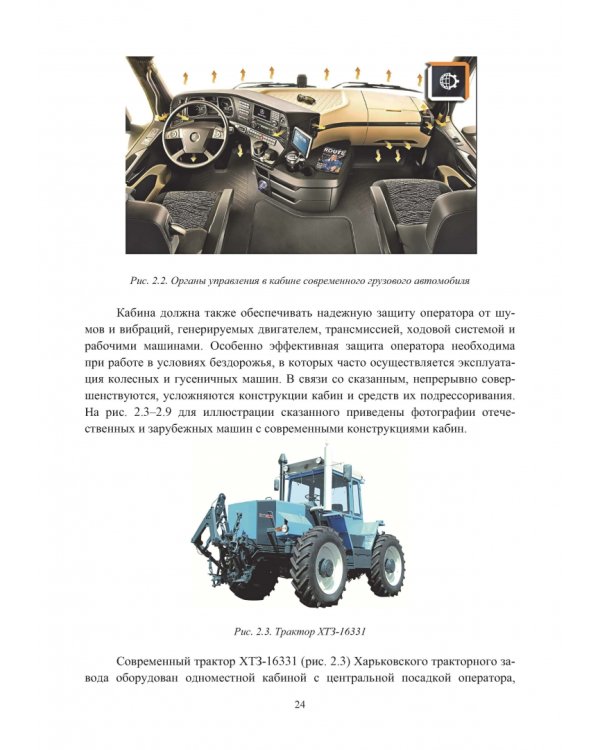 Рис. 2.2. Органы управления в кабине современного грузового автомобиля

Кабина должна также обеспечивать надежную защиту оператора от шумов и вибраций, генерируемых двигателем, трансмиссией, ходовой системой и рабочими машинами. Особенно эффективная защита оператора необходима при работе в условиях бездорожья, в которых часто осуществляется эксплуатация колесных и гусеничных машин. В связи со сказанным, непрерывно совершенствуются, усложняются конструкции кабин и средств их подрессоривания. На рис. 2.3–2.9 для иллюстрации сказанного приведены фотографии отечественных и зарубежных машин с современными конструкциями кабин.

Рис. 2.3. Трактор ХТЗ-16331

Современный трактор ХТЗ-16331 (рис. 2.3) Харьковского тракторного завода оборудован одноместной кабиной с центральной посадкой оператора,

24